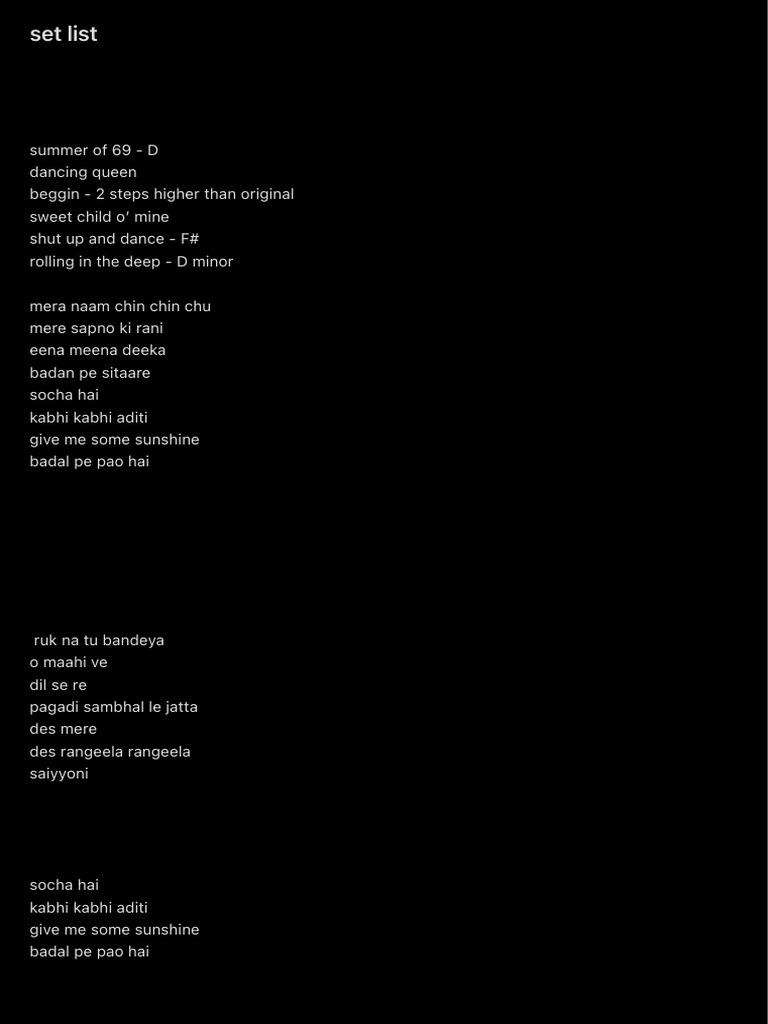 set list

summer of 69 - D
dancing queen
beggin - 2 steps higher than original
sweet child o' mine
shut up and dance - F#
rolling in the deep - D minor

mera naam chin chin chu
mere sapno ki rani
eena meena deeka
badan pe sitaare
socha hai
kabhi kabhi aditi
give me some sunshine
badal pe pao hai

ruk na tu bandeya
o maahi ve
dil se re
pagadi sambhal le jatta
des mere
des rangeela rangeela
saiyyoni

socha hai
kabhi kabhi aditi
give me some sunshine
badal pe pao hai